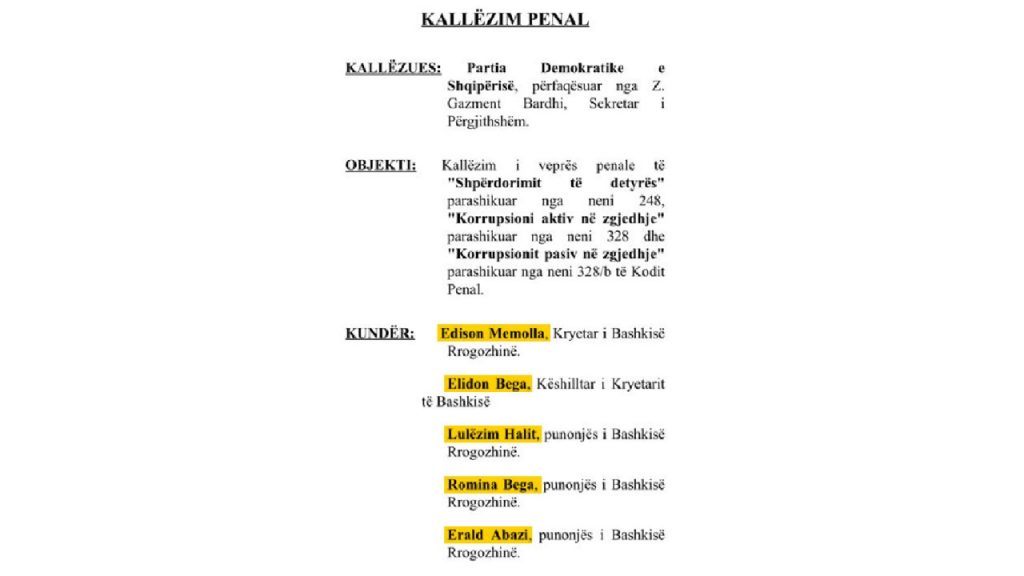 KALLËZIM PENAL

KALLËZUES: Partia Demokratike e Shqipërisë, përfaqësuar nga Z. Gazment Bardhi, Sekretar i Përgjithshëm.

OBJEKTI: Kallëzim i veprës penale të "Shpërdorimit të detyrës" parashikuar nga neni 248, "Korrupsioni aktiv në zgjedhje" parashikuar nga neni 328 dhe "Korrupsionit pasiv në zgjedhje" parashikuar nga neni 328/b të Kodit Penal.

KUNDËR: Edison Memolla, Kryetar i Bashkisë Rrogozhinë.

Elidon Bega, Këshilltar i Kryetarit të Bashkisë

Lulëzim Halit, punonjës i Bashkisë Rrogozhinë.

Romina Bega, punonjës i Bashkisë Rrogozhinë.

Erald Abazi, punonjës i Bashkisë Rrogozhinë.